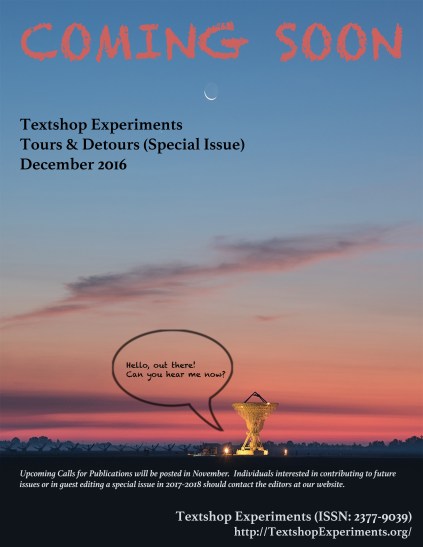 COMING SOON

Textshop Experiments
Tours & Detours (Special Issue)
December 2016

Hello, out there!
Can you hear me now?

Upcoming Calls for Publications will be posted in November. Individuals interested in contributing to future issues or in guest editing a special issue in 2017-2018 should contact the editors at our website.

Textshop Experiments (ISSN: 2377-9039)
http://TextshopExperiments.org/